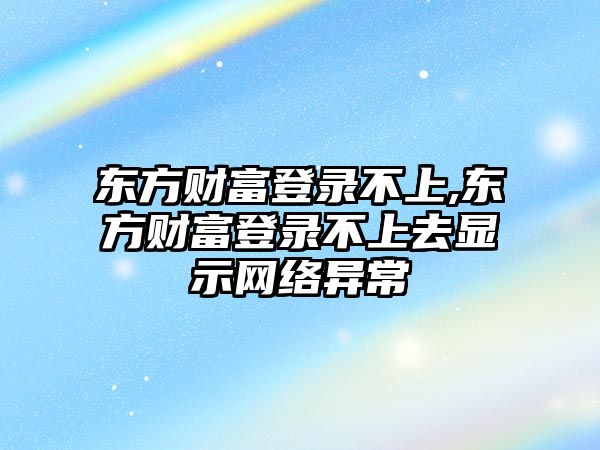 东方财富登录不上,东方财富登录不上去显示网络异常